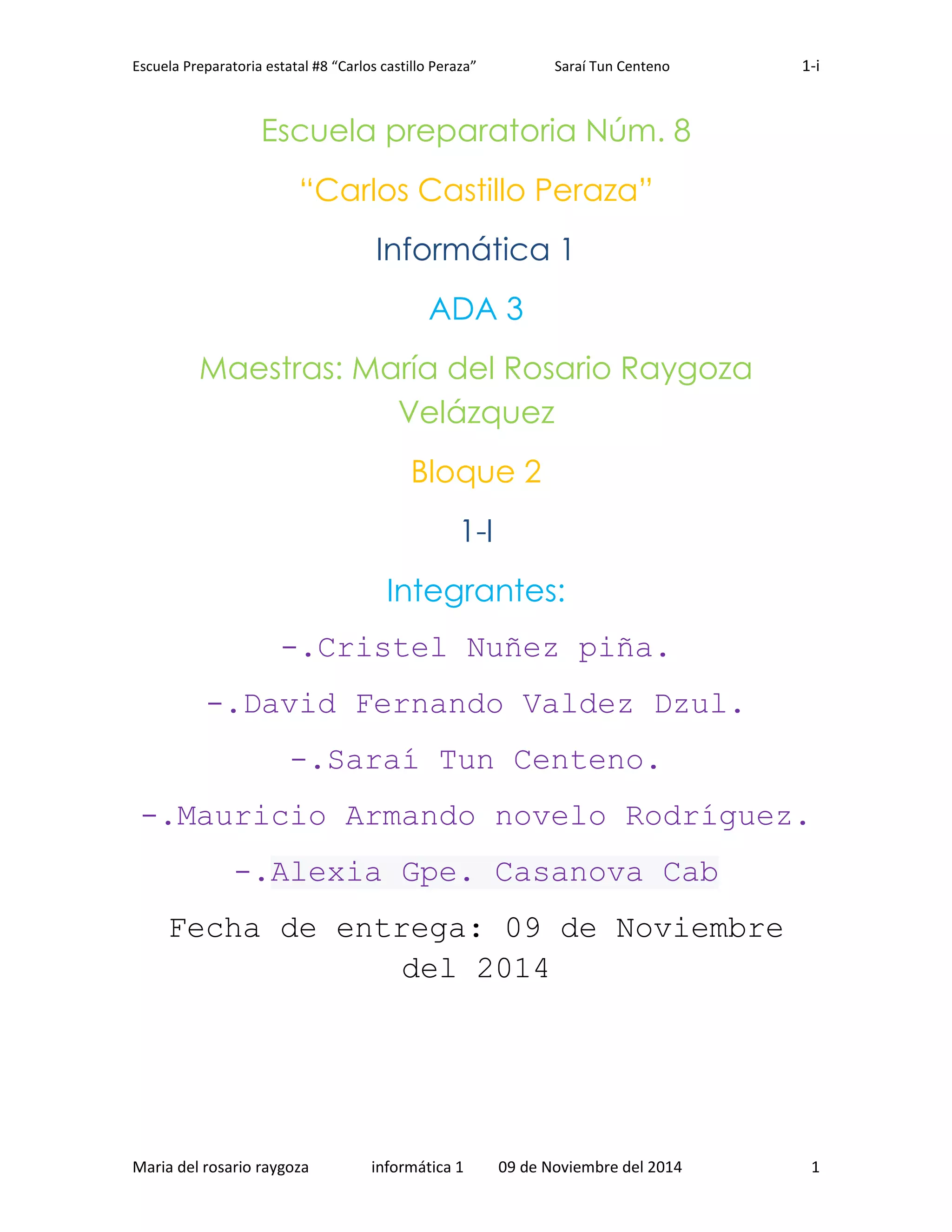 Escuela Preparatoria estatal #8 "Carlos castillo Peraza" Saraí Tun Centeno 1-i

Escuela preparatoria Núm. 8

"Carlos Castillo Peraza"

Informática 1

ADA 3

Maestras: María del Rosario Raygoza Velázquez

Bloque 2

1-I

Integrantes:

-.Cristel Nuñez piña.

-.David Fernando Valdez Dzul.

-.Saraí Tun Centeno.

-.Mauricio Armando novelo Rodríguez.

-.Alexia Gpe. Casanova Cab

Fecha de entrega: 09 de Noviembre del 2014

Maria del rosario raygoza informática 1 09 de Noviembre del 2014 1